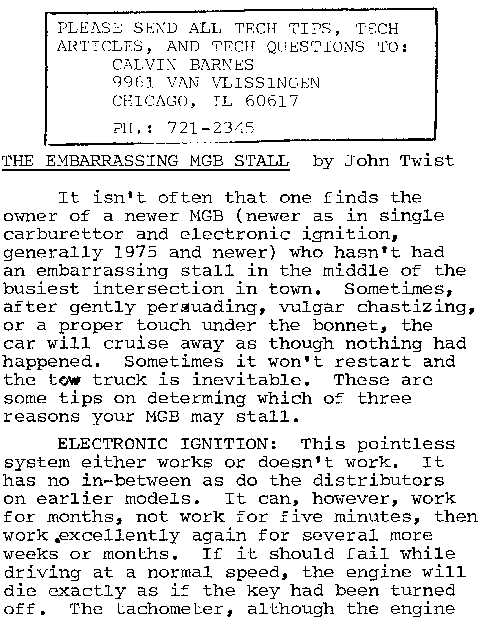 PLEASE SEND ALL TECH TIPS, TECH ARTICLES, AND TECH QUESTIONS TO:
CALVIN BARNES
9961 VAN VLISSINGEN
CHICAGO, IL 60617
PH.: 721-2345

THE EMBARRASSING MGB STALL by John Twist

It isn't often that one finds the owner of a newer MGB (newer as in single carburettor and electronic ignition, generally 1975 and newer) who hasn't had an embarrassing stall in the middle of the busiest intersection in town. Sometimes, after gently persuading, vulgar chastizing, or a proper touch under the bonnet, the car will cruise away as though nothing had happened. Sometimes it won't restart and the tow truck is inevitable. These are some tips on determing which of three reasons your MGB may stall.

ELECTRONIC IGNITION: This pointless system either works or doesn't work. It has no in-between as do the distributors on earlier models. It can, however, work for months, not work for five minutes, then work excellently again for several more weeks or months. If it should fail while driving at a normal speed, the engine will die exactly as if the key had been turned off. The tachometer, although the engine